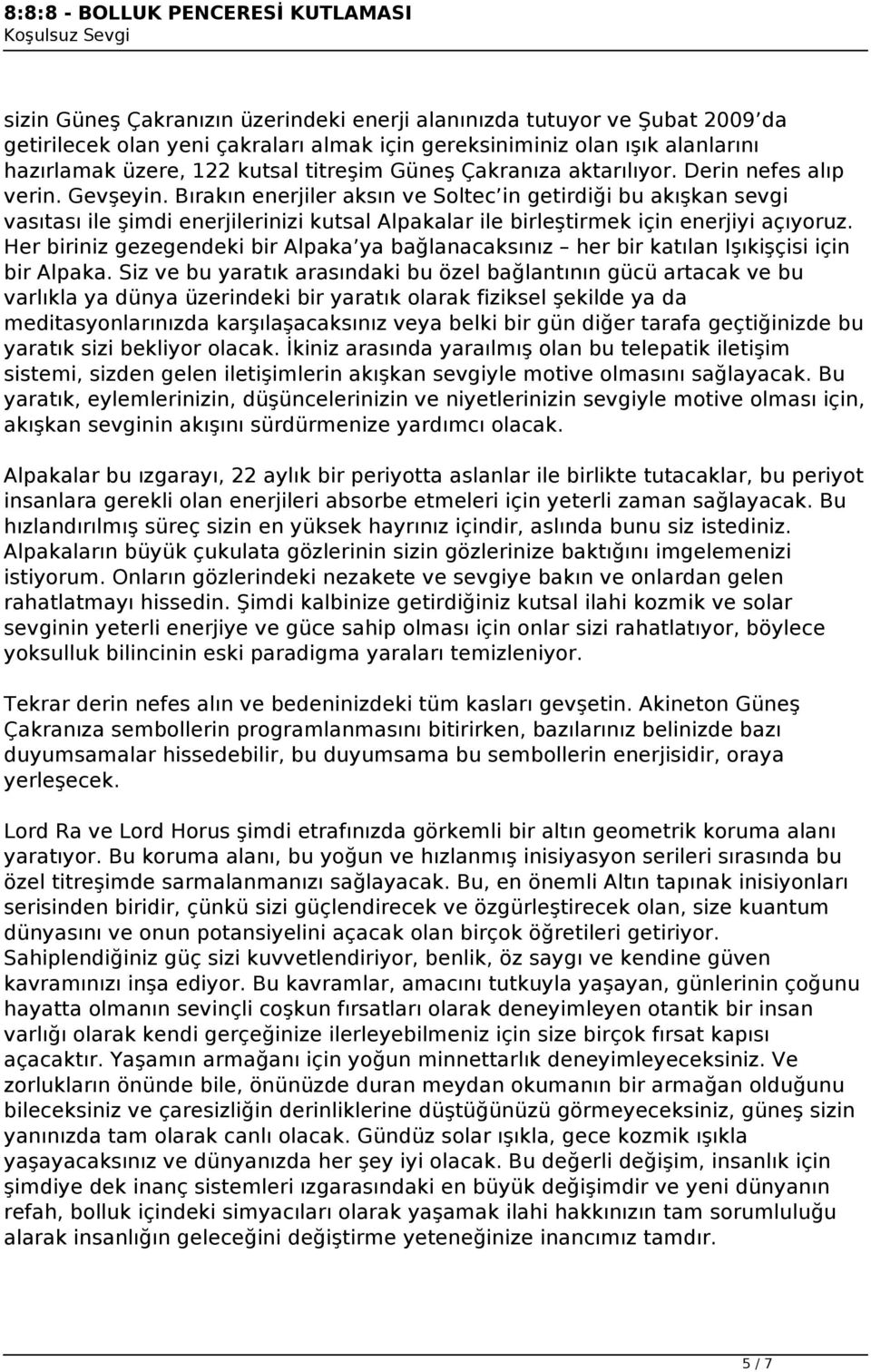 8:8:8 - BOLLUK PENCERESİ KUTLAMASI
Koşulsuz Sevgi

sizin Güneş Çakranızın üzerindeki enerji alanınızda tutuyor ve Şubat 2009'da getirilecek olan yeni çakraları almak için gereksiniminiz olan ışık alanlarını hazırlamak üzere, 122 kutsal titreşim Güneş Çakranıza aktarılıyor. Derin nefes alıp verin. Gevşeyin. Bırakın enerjiler aksın ve Soltec'in getirdiği bu akışkan sevgi vasıtası ile şimdi enerjilerinizi kutsal Alpakalar ile birleştirmek için enerjiyi açıyoruz. Her biriniz gezegendeki bir Alpaka'ya bağlanacaksınız – her bir katılan Işıkişçisi için bir Alpaka. Siz ve bu yaratık arasındaki bu özel bağlantının gücü artacak ve bu varlıkla ya dünya üzerindeki bir yaratık olarak fiziksel şekilde ya da meditasyonlarınızda karşılaşacaksınız veya belki bir gün diğer tarafa geçtiğinizde bu yaratık sizi bekliyor olacak. İkiniz arasında yaraılmış olan bu telepatik iletişim sistemi, sizden gelen iletişimlerin akışkan sevgiyle motive olmasını sağlayacak. Bu yaratık, eylemlerinizin, düşüncelerinizin ve niyetlerinizin sevgiyle motive olması için, akışkan sevginin akışını sürdürmenize yardımcı olacak.

Alpakalar bu ızgarayı, 22 aylık bir periyotta aslanlar ile birlikte tutacaklar, bu periyot insanlara gerekli olan enerjileri absorbe etmeleri için yeterli zaman sağlayacak. Bu hızlandırılmış süreç sizin en yüksek hayrınız içindir, aslında bunu siz istediniz. Alpakaların büyük çukulata gözlerinin sizin gözlerinize baktığını imgelemenizi istiyorum. Onların gözlerindeki nezakete ve sevgiye bakın ve onlardan gelen rahatlatmayı hissedin. Şimdi kalbinize getirdiğiniz kutsal ilahi kozmik ve solar sevginin yeterli enerjiye ve güce sahip olması için onlar sizi rahatlatıyor, böylece yoksulluk bilincinin eski paradigma yaraları temizleniyor.

Tekrar derin nefes alın ve bedeninizdeki tüm kasları gevşetin. Akineton Güneş Çakranıza sembollerin programlanmasını bitirirken, bazılarınız belinizde bazı duyumsamalar hissedebilir, bu duyumsama bu sembollerin enerjisidir, oraya yerleşecek.

Lord Ra ve Lord Horus şimdi etrafınızda görkemli bir altın geometrik koruma alanı yaratıyor. Bu koruma alanı, bu yoğun ve hızlanmış inisiyasyon serileri sırasında bu özel titreşimde sarmalanmanızı sağlayacak. Bu, en önemli Altın tapınak inisiyonları serisinden biridir, çünkü sizi güçlendirecek ve özgürleştirecek olan, size kuantum dünyasını ve onun potansiyelini açacak olan birçok öğretileri getiriyor. Sahiplendiğiniz güç sizi kuvvetlendiriyor, benlik, öz saygı ve kendine güven kavramınızı inşa ediyor. Bu kavramlar, amacını tutkuyla yaşayan, günlerinin çoğunu hayatta olmanın sevinçli coşkun fırsatları olarak deneyimleyen otantik bir insan varlığı olarak kendi gerçeğinize ilerleyebilmeniz için size birçok fırsat kapısı açacaktır. Yaşamın armağanı için yoğun minnettarlık deneyimleyeceksiniz. Ve zorlukların önünde bile, önünüzde duran meydan okumanın bir armağan olduğunu bileceksiniz ve çaresizliğin derinliklerine düştüğünüzü görmeyeceksiniz, güneş sizin yanınızda tam olarak canlı olacak. Gündüz solar ışıkla, gece kozmik ışıkla yaşayacaksınız ve dünyanızda her şey iyi olacak. Bu değerli değişim, insanlık için şimdiye dek inanç sistemleri ızgarasındaki en büyük değişimdir ve yeni dünyanın refah, bolluk içindeki simyacıları olarak yaşamak ilahi hakkınızın tam sorumluluğu alarak insanlığın geleceğini değiştirme yeteneğinize inancımız tamdır.

5 / 7